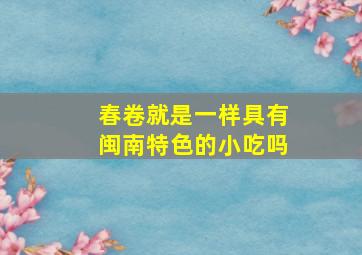 春卷就是一样具有闽南特色的小吃吗